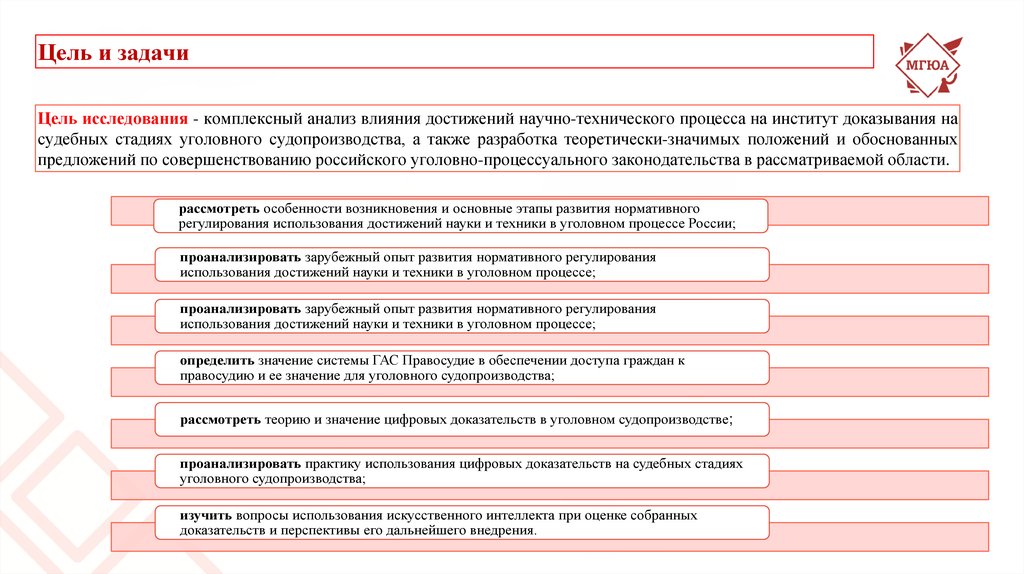 Цель и задачи

МГЮА

Цель исследования - комплексный анализ влияния достижений научно-технического процесса на институт доказывания на судебных стадиях уголовного судопроизводства, а также разработка теоретически-значимых положений и обоснованных предложений по совершенствованию российского уголовно-процессуального законодательства в рассматриваемой области.

рассмотреть особенности возникновения и основные этапы развития нормативного регулирования использования достижений науки и техники в уголовном процессе России;

проанализировать зарубежный опыт развития нормативного регулирования использования достижений науки и техники в уголовном процессе;

проанализировать зарубежный опыт развития нормативного регулирования использования достижений науки и техники в уголовном процессе;

определить значение системы ГАС Правосудие в обеспечении доступа граждан к правосудию и ее значение для уголовного судопроизводства;

рассмотреть теорию и значение цифровых доказательств в уголовном судопроизводстве;

проанализировать практику использования цифровых доказательств на судебных стадиях уголовного судопроизводства;

изучить вопросы использования искусственного интеллекта при оценке собранных доказательств и перспективы его дальнейшего внедрения.